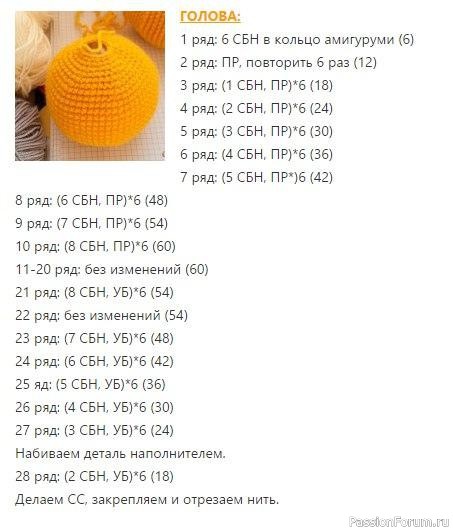 ГОЛОВА:

1 ряд: 6 СБН в кольцо амигуруми (6)

2 ряд: ПР, повторить 6 раз (12)

3 ряд: (1 СБН, ПР)*6 (18)

4 ряд: (2 СБН, ПР)*6 (24)

5 ряд: (3 СБН, ПР)*6 (30)

6 ряд: (4 СБН, ПР)*6 (36)

7 ряд: (5 СБН, ПР*)6 (42)

8 ряд: (6 СБН, ПР)*6 (48)

9 ряд: (7 СБН, ПР)*6 (54)

10 ряд: (8 СБН, ПР)*6 (60)

11-20 ряд: без изменений (60)

21 ряд: (8 СБН, УБ)*6 (54)

22 ряд: без изменений (54)

23 ряд: (7 СБН, УБ)*6 (48)

24 ряд: (6 СБН, УБ)*6 (42)

25 яд: (5 СБН, УБ)*6 (36)

26 ряд: (4 СБН, УБ)*6 (30)

27 ряд: (3 СБН, УБ)*6 (24)

Набиваем деталь наполнителем.

28 ряд: (2 СБН, УБ)*6 (18)

Делаем СС, закрепляем и отрезаем нить.

PassionForum.ru